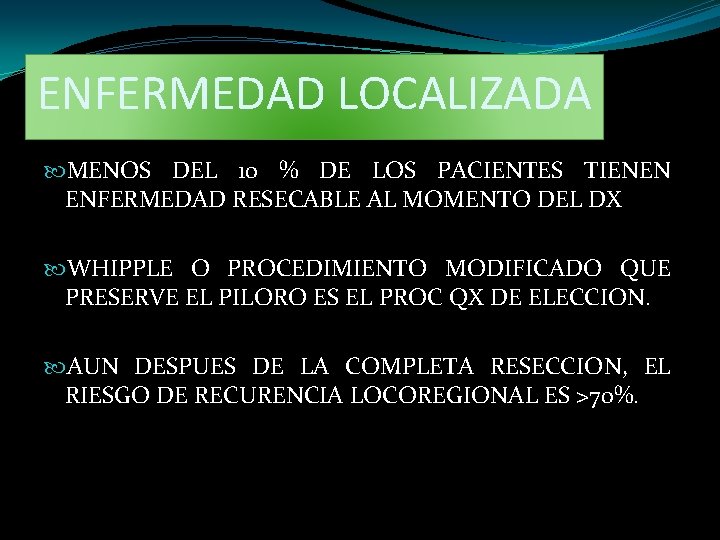 ENFERMEDAD LOCALIZADA

MENOS DEL 10 % DE LOS PACIENTES TIENEN ENFERMEDAD RESECABLE AL MOMENTO DEL DX

WHIPPLE O PROCEDIMIENTO MODIFICADO QUE PRESERVE EL PILORO ES EL PROC QX DE ELECCION.

AUN DESPUES DE LA COMPLETA RESECCION, EL RIESGO DE RECURENCIA LOCOREGIONAL ES >70%.